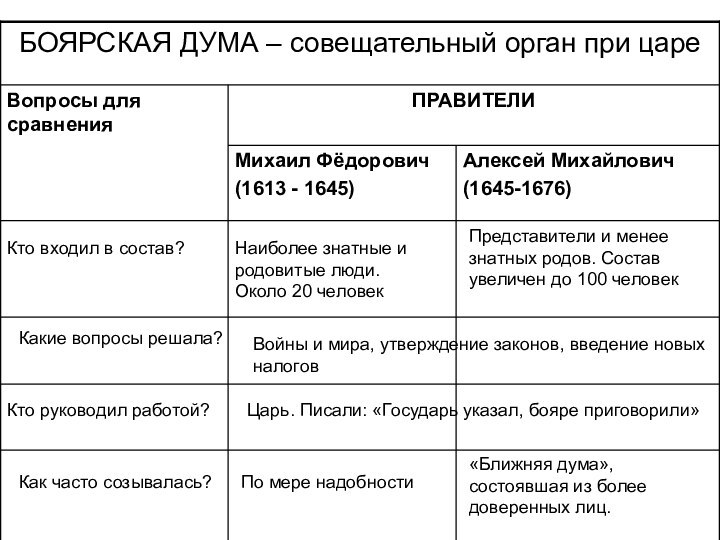 БОЯРСКАЯ ДУМА – совещательный орган при царе

| Вопросы для сравнения | ПРАВИТЕЛИ | |
|---|---|---|
| | Михаил Фёдорович (1613 - 1645) | Алексей Михайлович (1645-1676) |
| Кто входил в состав? | Наиболее знатные и родовитые люди. Около 20 человек | Представители и менее знатных родов. Состав увеличен до 100 человек |
| Какие вопросы решала? | Войны и мира, утверждение законов, введение новых налогов | |
| Кто руководил работой? | Царь. Писали: «Государь указал, бояре приговорили» | |
| Как часто созывалась? | По мере надобности | «Ближняя дума», состоявшая из более доверенных лиц. |